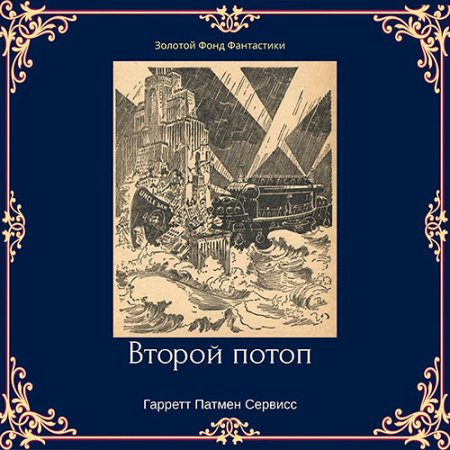 Золотой Фонд Фантастики

UNCLE SAM

Второй потоп

Гарретт Патмен Сервисс